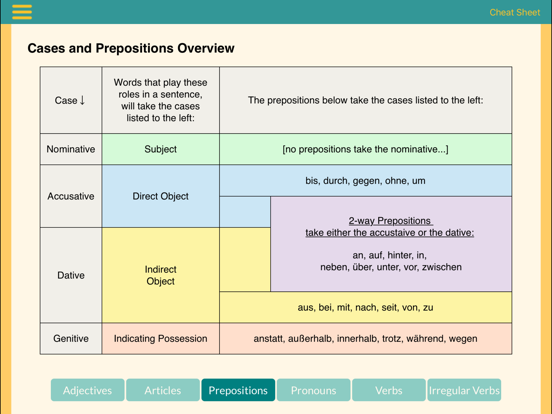 Cheat Sheet

Cases and Prepositions Overview

| Case ↓ | Words that play these roles in a sentence, will take the cases listed to the left: | The prepositions below take the cases listed to the left: |
|---|---|---|
| Nominative | Subject | [no prepositions take the nominative...] |
| Accusative | Direct Object | bis, durch, gegen, ohne, um |
| Accusative / Dative | | 2-way Prepositions take either the accustaive or the dative: an, auf, hinter, in, neben, über, unter, vor, zwischen |
| Dative | Indirect Object | aus, bei, mit, nach, seit, von, zu |
| Genitive | Indicating Possession | anstatt, außerhalb, innerhalb, trotz, während, wegen |

Adjectives Articles Prepositions Pronouns Verbs Irregular Verbs